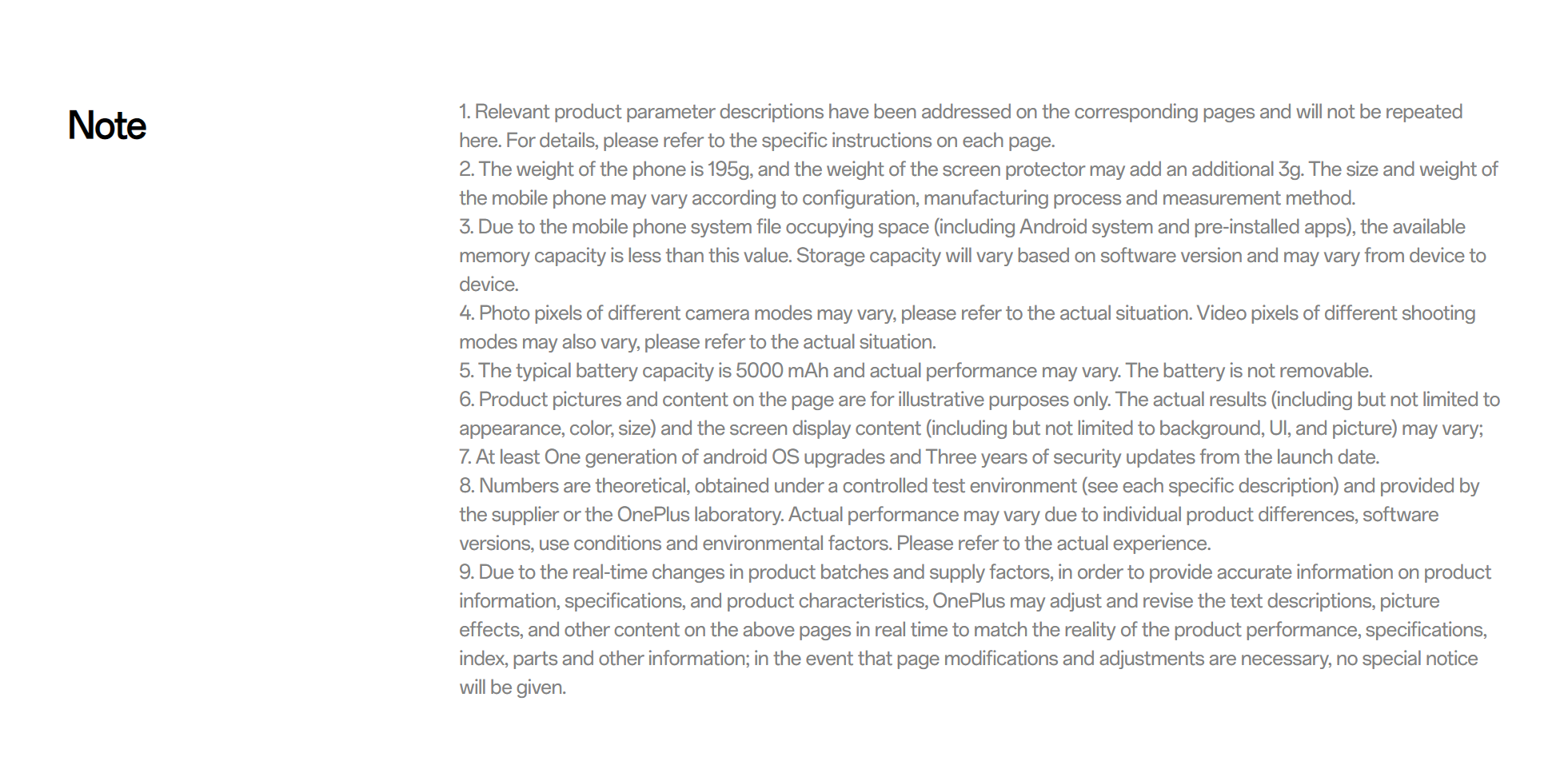 Note

1. Relevant product parameter descriptions have been addressed on the corresponding pages and will not be repeated here. For details, please refer to the specific instructions on each page.
2. The weight of the phone is 195g, and the weight of the screen protector may add an additional 3g. The size and weight of the mobile phone may vary according to configuration, manufacturing process and measurement method.
3. Due to the mobile phone system file occupying space (including Android system and pre-installed apps), the available memory capacity is less than this value. Storage capacity will vary based on software version and may vary from device to device.
4. Photo pixels of different camera modes may vary, please refer to the actual situation. Video pixels of different shooting modes may also vary, please refer to the actual situation.
5. The typical battery capacity is 5000 mAh and actual performance may vary. The battery is not removable.
6. Product pictures and content on the page are for illustrative purposes only. The actual results (including but not limited to appearance, color, size) and the screen display content (including but not limited to background, UI, and picture) may vary;
7. At least One generation of android OS upgrades and Three years of security updates from the launch date.
8. Numbers are theoretical, obtained under a controlled test environment (see each specific description) and provided by the supplier or the OnePlus laboratory. Actual performance may vary due to individual product differences, software versions, use conditions and environmental factors. Please refer to the actual experience.
9. Due to the real-time changes in product batches and supply factors, in order to provide accurate information on product information, specifications, and product characteristics, OnePlus may adjust and revise the text descriptions, picture effects, and other content on the above pages in real time to match the reality of the product performance, specifications, index, parts and other information; in the event that page modifications and adjustments are necessary, no special notice will be given.